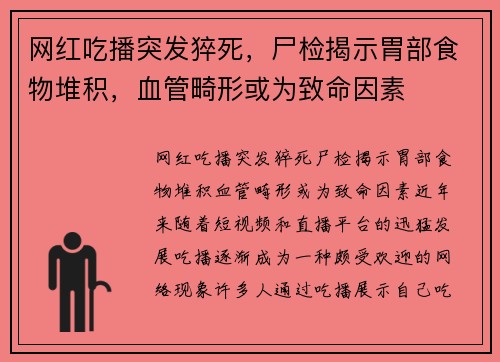 网红吃播突发猝死，尸检揭示胃部食物堆积，血管畸形或为致命因素

网红吃播突发猝死尸检揭示胃部食物堆积血管畸形或为致命因素近年来随着短视频和直播平台的迅猛发展吃播逐渐成为一种颇受欢迎的网络现象许多人通过吃播展示自己吃